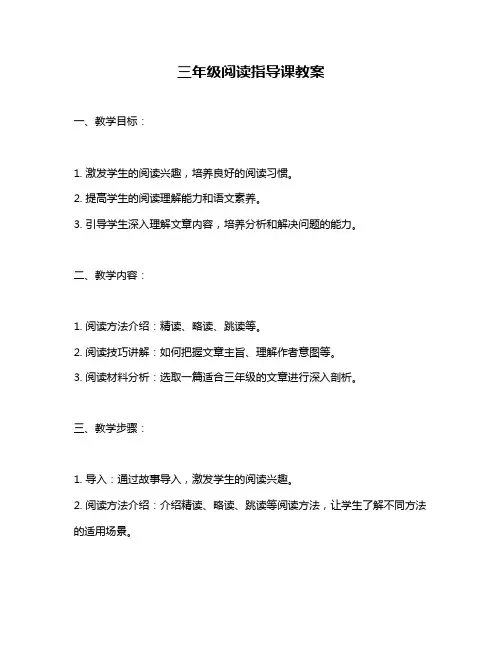 三年级阅读指导课教案

一、教学目标：

1. 激发学生的阅读兴趣，培养良好的阅读习惯。

2. 提高学生的阅读理解能力和语文素养。

3. 引导学生深入理解文章内容，培养分析和解决问题的能力。

二、教学内容：

1. 阅读方法介绍：精读、略读、跳读等。

2. 阅读技巧讲解：如何把握文章主旨、理解作者意图等。

3. 阅读材料分析：选取一篇适合三年级的文章进行深入剖析。

三、教学步骤：

1. 导入：通过故事导入，激发学生的阅读兴趣。

2. 阅读方法介绍：介绍精读、略读、跳读等阅读方法，让学生了解不同方法的适用场景。